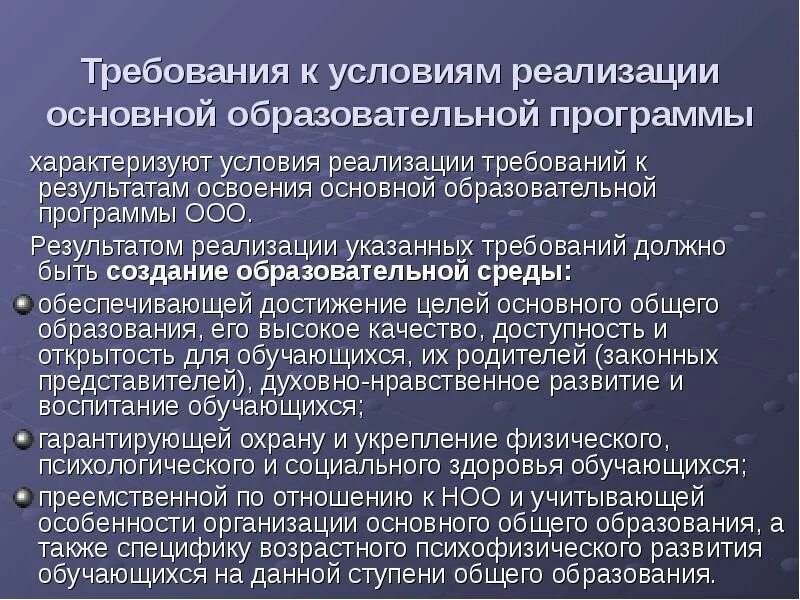 Требования к условиям реализации основной образовательной программы

характеризуют условия реализации требований к результатам освоения основной образовательной программы ООО.

Результатом реализации указанных требований должно быть создание образовательной среды:

• обеспечивающей достижение целей основного общего образования, его высокое качество, доступность и открытость для обучающихся, их родителей (законных представителей), духовно-нравственное развитие и воспитание обучающихся;
• гарантирующей охрану и укрепление физического, психологического и социального здоровья обучающихся;
• преемственной по отношению к НОО и учитывающей особенности организации основного общего образования, а также специфику возрастного психофизического развития обучающихся на данной ступени общего образования.